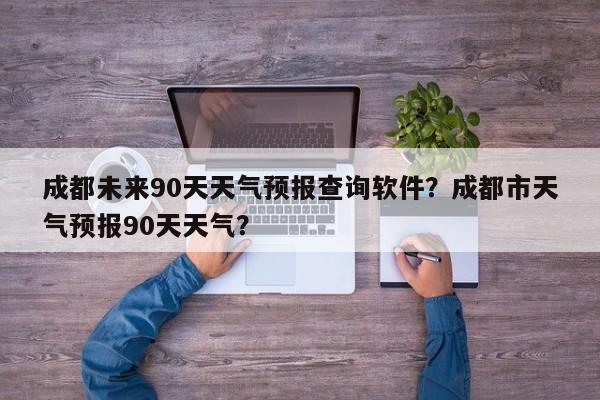 成都未来90天天气预报查询软件？成都市天气预报90天天气？